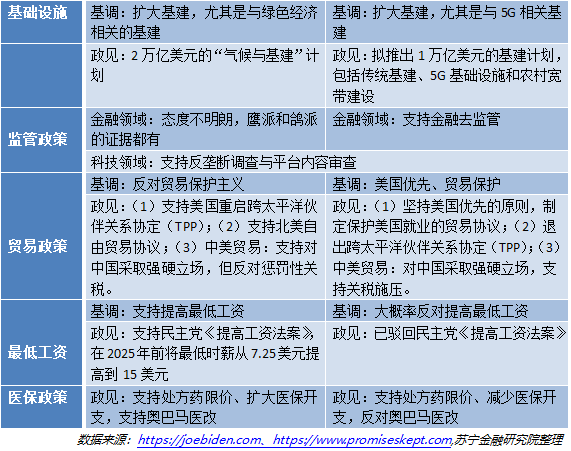 | 基础设施 | 基调：扩大基建，尤其是与绿色经济相关的基建 | 基调：扩大基建，尤其是与5G相关基建 |
|---|---|---|
| | 政见：2万亿美元的“气候与基建”计划 | 政见：拟推出1万亿美元的基建计划，包括传统基建、5G基础设施和农村宽带建设 |
| 监管政策 | 金融领域：态度不明朗，鹰派和鸽派的证据都有 | 金融领域：支持金融去监管 |
| | 科技领域：支持反垄断调查与平台内容审查 | |
| 贸易政策 | 基调：反对贸易保护主义 | 基调：美国优先、贸易保护 |
| | 政见：（1）支持美国重启跨太平洋伙伴关系协定（TPP）；（2）支持北美自由贸易协议；（3）中美贸易：支持对中国采取强硬立场，但反对惩罚性关税。 | 政见：（1）坚持美国优先的原则，制定保护美国就业的贸易协议；（2）退出跨太平洋伙伴关系协定（TPP）；（3）中美贸易：对中国采取强硬立场，支持关税施压。 |
| 最低工资 | 基调：支持提高最低工资 | 基调：大概率反对提高最低工资 |
| | 政见：支持民主党《提高工资法案》在2025年前将最低时薪从7.25美元提高到15美元 | 政见：已驳回民主党《提高工资法案》 |
| 医保政策 | 政见：支持处方药限价、扩大医保开支，支持奥巴马医改 | 政见：支持处方药限价、减少医保开支，反对奥巴马医改 |

数据来源：https://joebiden.com、https://www.promiseskept.com,苏宁金融研究院整理